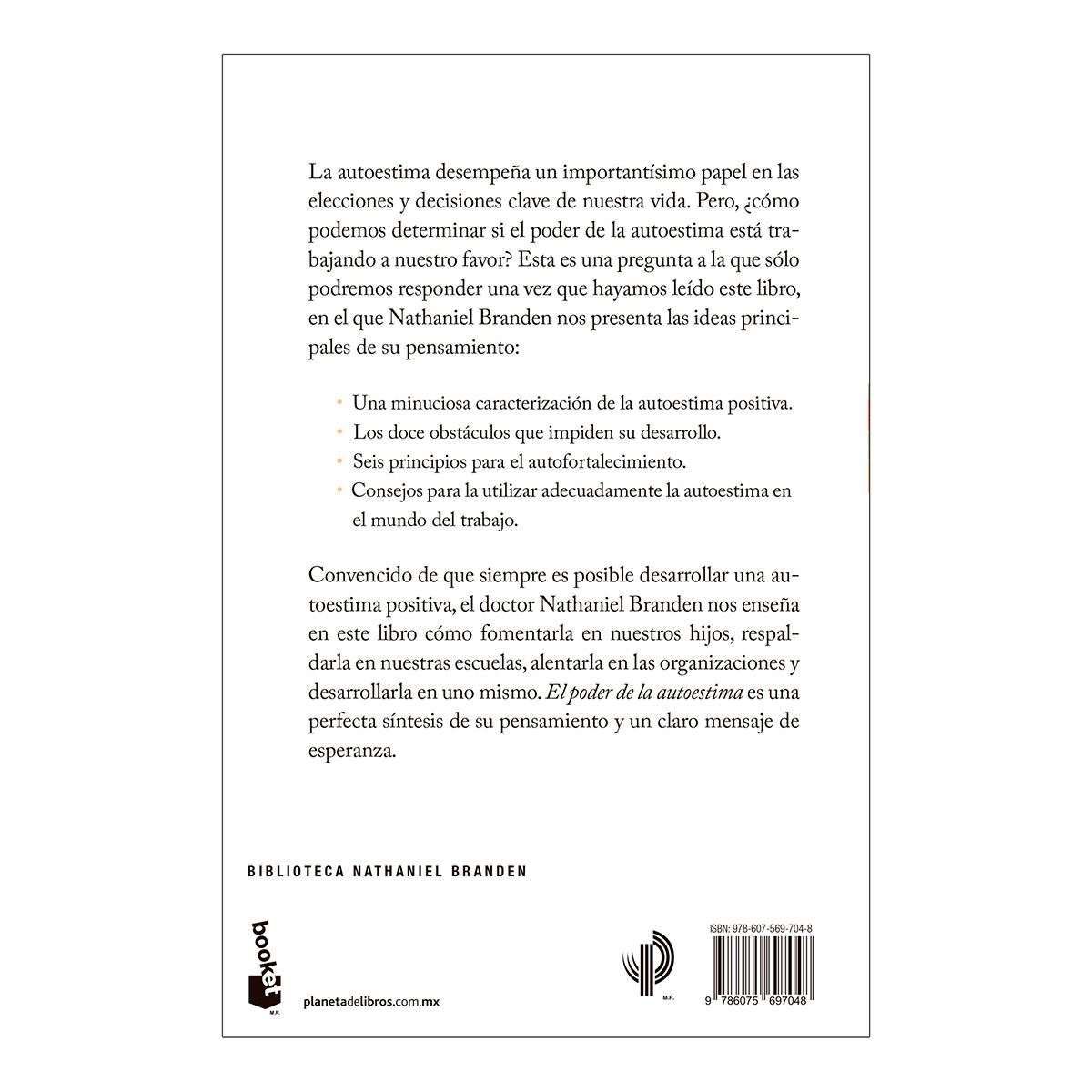 La autoestima desempeña un importantísimo papel en las elecciones y decisiones clave de nuestra vida. Pero, ¿cómo podemos determinar si el poder de la autoestima está trabajando a nuestro favor? Esta es una pregunta a la que sólo podremos responder una vez que hayamos leído este libro, en el que Nathaniel Branden nos presenta las ideas principales de su pensamiento:

• Una minuciosa caracterización de la autoestima positiva.
• Los doce obstáculos que impiden su desarrollo.
• Seis principios para el autofortalecimiento.
• Consejos para la utilizar adecuadamente la autoestima en el mundo del trabajo.

Convencido de que siempre es posible desarrollar una autoestima positiva, el doctor Nathaniel Branden nos enseña en este libro cómo fomentarla en nuestros hijos, respaldarla en nuestras escuelas, alentarla en las organizaciones y desarrollarla en uno mismo. El poder de la autoestima es una perfecta síntesis de su pensamiento y un claro mensaje de esperanza.

BIBLIOTECA NATHANIEL BRANDEN

booket
M.R.
planetadelibros.com.mx

M.R.

ISBN: 978-607-569-704-8
9 786075 697048